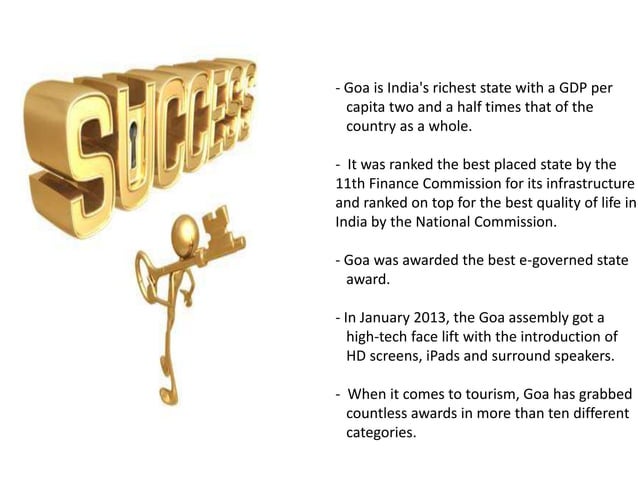 SUCCESS

- Goa is India's richest state with a GDP per capita two and a half times that of the country as a whole.

- It was ranked the best placed state by the 11th Finance Commission for its infrastructure and ranked on top for the best quality of life in India by the National Commission.

- Goa was awarded the best e-governed state award.

- In January 2013, the Goa assembly got a high-tech face lift with the introduction of HD screens, iPads and surround speakers.

- When it comes to tourism, Goa has grabbed countless awards in more than ten different categories.